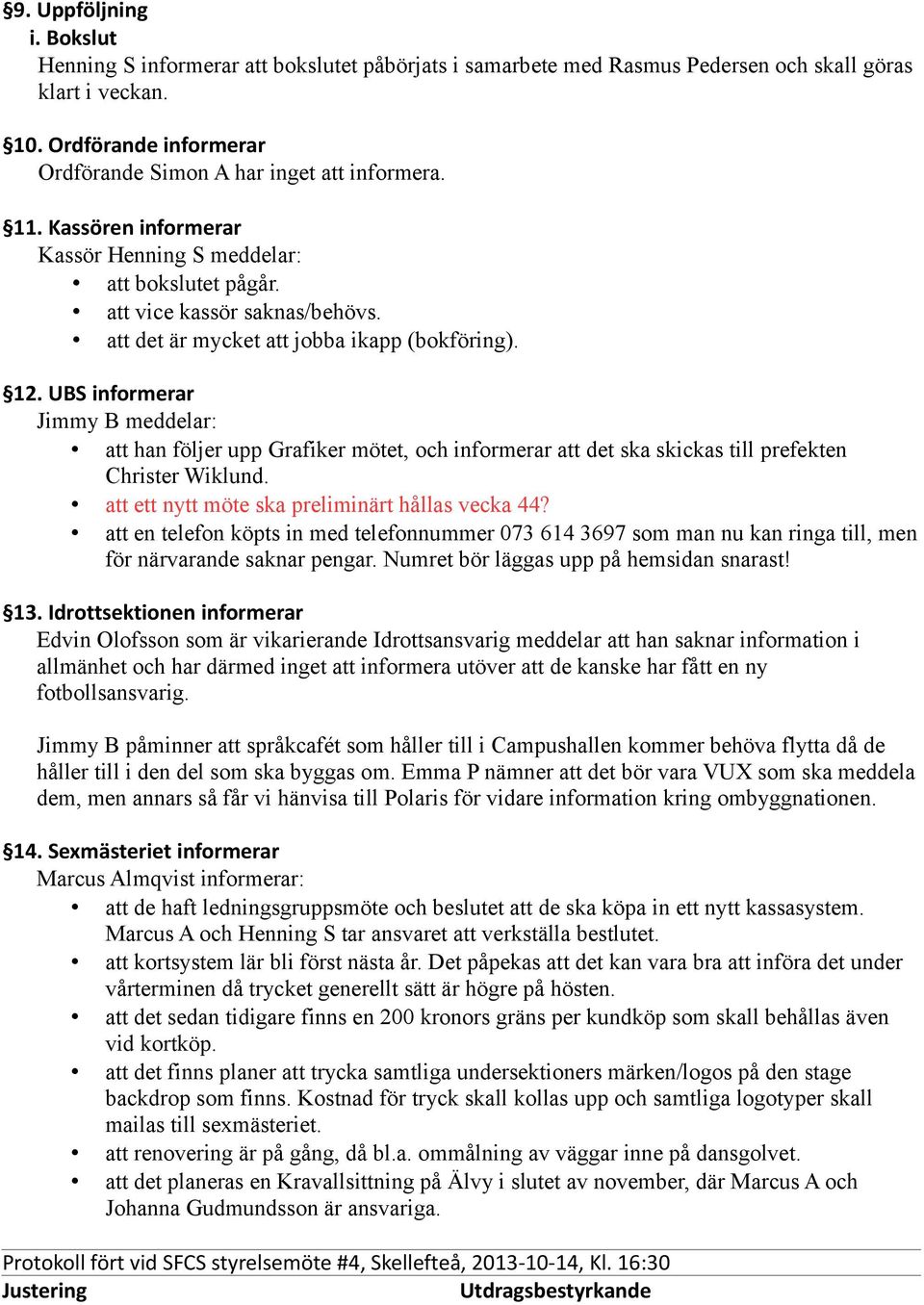 §9. Uppföljning
i. Bokslut
Henning S informerar att bokslutet påbörjats i samarbete med Rasmus Pedersen och skall göras klart i veckan.

§10. Ordförande informerar
Ordförande Simon A har inget att informera.

§11. Kassören informerar
Kassör Henning S meddelar:
• att bokslutet pågår.
• att vice kassör saknas/behövs.
• att det är mycket att jobba ikapp (bokföring).

§12. UBS informerar
Jimmy B meddelar:
• att han följer upp Grafiker mötet, och informerar att det ska skickas till prefekten Christer Wiklund.
• att ett nytt möte ska preliminärt hållas vecka 44?
• att en telefon köpts in med telefonnummer 073 614 3697 som man nu kan ringa till, men för närvarande saknar pengar. Numret bör läggas upp på hemsidan snarast!

§13. Idrottsektionen informerar
Edvin Olofsson som är vikarierande Idrottsansvarig meddelar att han saknar information i allmänhet och har därmed inget att informera utöver att de kanske har fått en ny fotbollsansvarig.

Jimmy B påminner att språkcafét som håller till i Campushallen kommer behöva flytta då de håller till i den del som ska byggas om. Emma P nämner att det bör vara VUX som ska meddela dem, men annars så får vi hänvisa till Polaris för vidare information kring ombyggnationen.

§14. Sexmästeriet informerar
Marcus Almqvist informerar:
• att de haft ledningsgruppsmöte och beslutet att de ska köpa in ett nytt kassasystem. Marcus A och Henning S tar ansvaret att verkställa bestlutet.
• att kortsystem lär bli först nästa år. Det påpekas att det kan vara bra att införa det under vårterminen då trycket generellt sätt är högre på hösten.
• att det sedan tidigare finns en 200 kronors gräns per kundköp som skall behållas även vid kortköp.
• att det finns planer att trycka samtliga undersektioners märken/logos på den stage backdrop som finns. Kostnad för tryck skall kollas upp och samtliga logotyper skall mailas till sexmästeriet.
• att renovering är på gång, då bl.a. ommålning av väggar inne på dansgolvet.
• att det planeras en Kravallsittning på Älvy i slutet av november, där Marcus A och Johanna Gudmundsson är ansvariga.

Protokoll fört vid SFCS styrelsemöte #4, Skellefteå, 2013-10-14, Kl. 16:30
Justering Utdragsbestyrkande